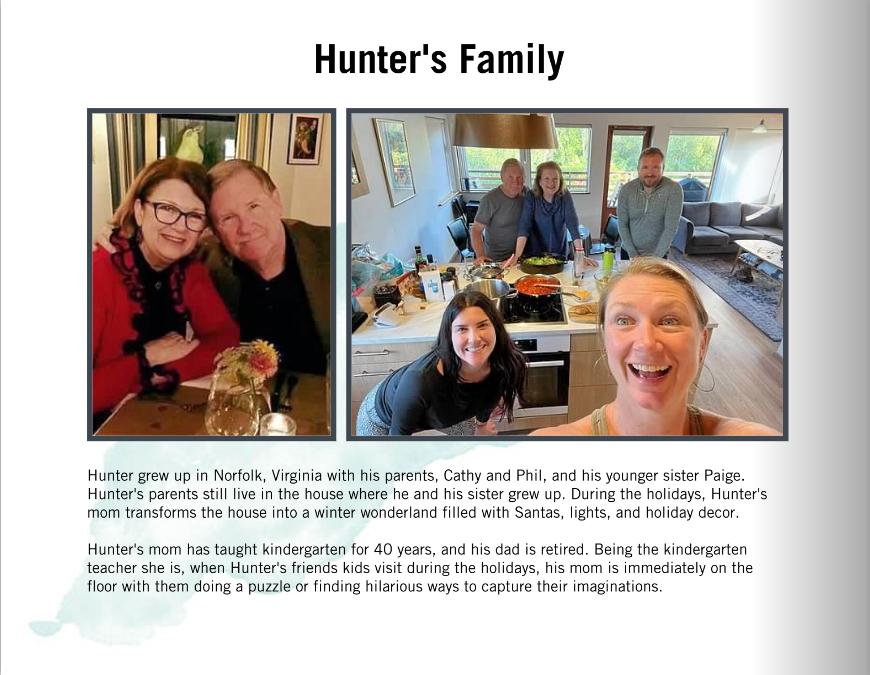 Hunter's Family

Hunter grew up in Norfolk, Virginia with his parents, Cathy and Phil, and his younger sister Paige. Hunter's parents still live in the house where he and his sister grew up. During the holidays, Hunter's mom transforms the house into a winter wonderland filled with Santas, lights, and holiday decor.

Hunter's mom has taught kindergarten for 40 years, and his dad is retired. Being the kindergarten teacher she is, when Hunter's friends kids visit during the holidays, his mom is immediately on the floor with them doing a puzzle or finding hilarious ways to capture their imaginations.